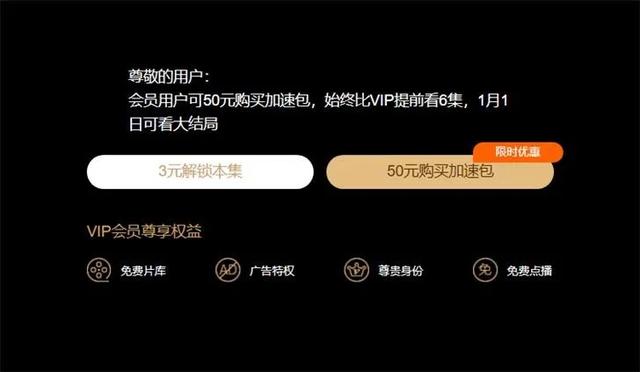 尊敬的用户：
会员用户可50元购买加速包，始终比VIP提前看6集，1月1日可看大结局

3元解锁本集

限时优惠
50元购买加速包

VIP会员尊享权益

免费片库

AD 广告特权

尊贵身份

免 免费点播